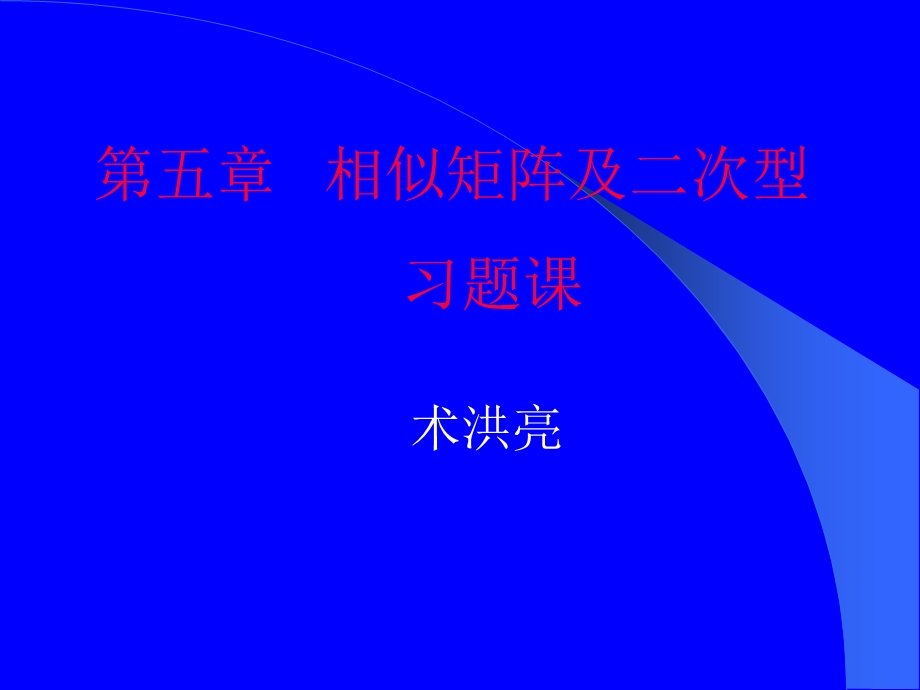 第五章　相似矩阵及二次型

习题课

术洪亮